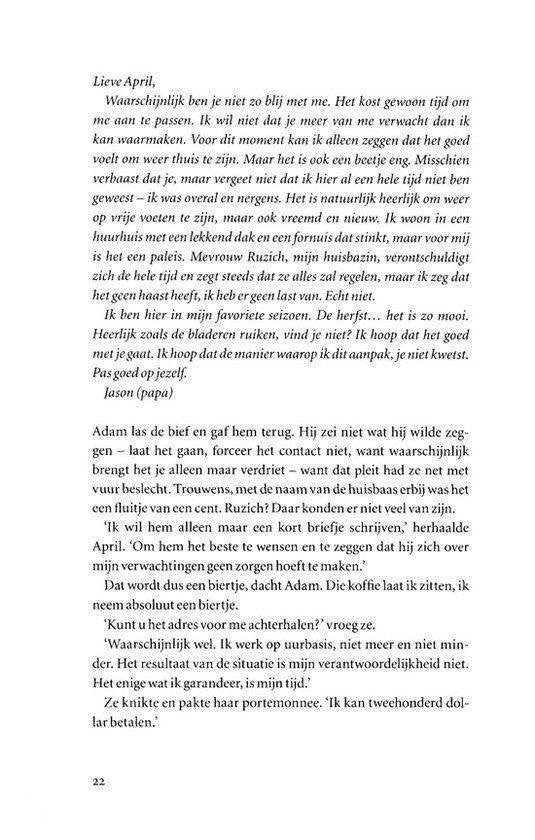 Lieve April,

Waarschijnlijk ben je niet zo blij met me. Het kost gewoon tijd om me aan te passen. Ik wil niet dat je meer van me verwacht dan ik kan waarmaken. Voor dit moment kan ik alleen zeggen dat het goed voelt om weer thuis te zijn. Maar het is ook een beetje eng. Misschien verbaast dat je, maar vergeet niet dat ik hier al een hele tijd niet ben geweest – ik was overal en nergens. Het is natuurlijk heerlijk om weer op vrije voeten te zijn, maar ook vreemd en nieuw. Ik woon in een huurhuis met een lekkend dak en een fornuis dat stinkt, maar voor mij is het een paleis. Mevrouw Ruzich, mijn huisbazin, verontschuldigt zich de hele tijd en zegt steeds dat ze alles zal regelen, maar ik zeg dat het geen haast heeft, ik heb er geen last van. Echt niet.

Ik ben hier in mijn favoriete seizoen. De herfst... het is zo mooi. Heerlijk zoals de bladeren ruiken, vind je niet? Ik hoop dat het goed met je gaat. Ik hoop dat de manier waarop ik dit aanpak, je niet kwetst. Pas goed op jezelf.

Jason (papa)

Adam las de bief en gaf hem terug. Hij zei niet wat hij wilde zeggen – laat het gaan, forceer het contact niet, want waarschijnlijk brengt het je alleen maar verdriet – want dat pleit had ze net met vuur beslecht. Trouwens, met de naam van de huisbaas erbij was het een fluitje van een cent. Ruzich? Daar konden er niet veel van zijn.

'Ik wil hem alleen maar een kort briefje schrijven,' herhaalde April. 'Om hem het beste te wensen en te zeggen dat hij zich over mijn verwachtingen geen zorgen hoeft te maken.'

Dat wordt dus een biertje, dacht Adam. Die koffie laat ik zitten, ik neem absoluut een biertje.

'Kunt u het adres voor me achterhalen?' vroeg ze.

'Waarschijnlijk wel. Ik werk op uurbasis, niet meer en niet minder. Het resultaat van de situatie is mijn verantwoordelijkheid niet. Het enige wat ik garandeer, is mijn tijd.'

Ze knikte en pakte haar portemonnee. 'Ik kan tweehonderd dollar betalen.'

22